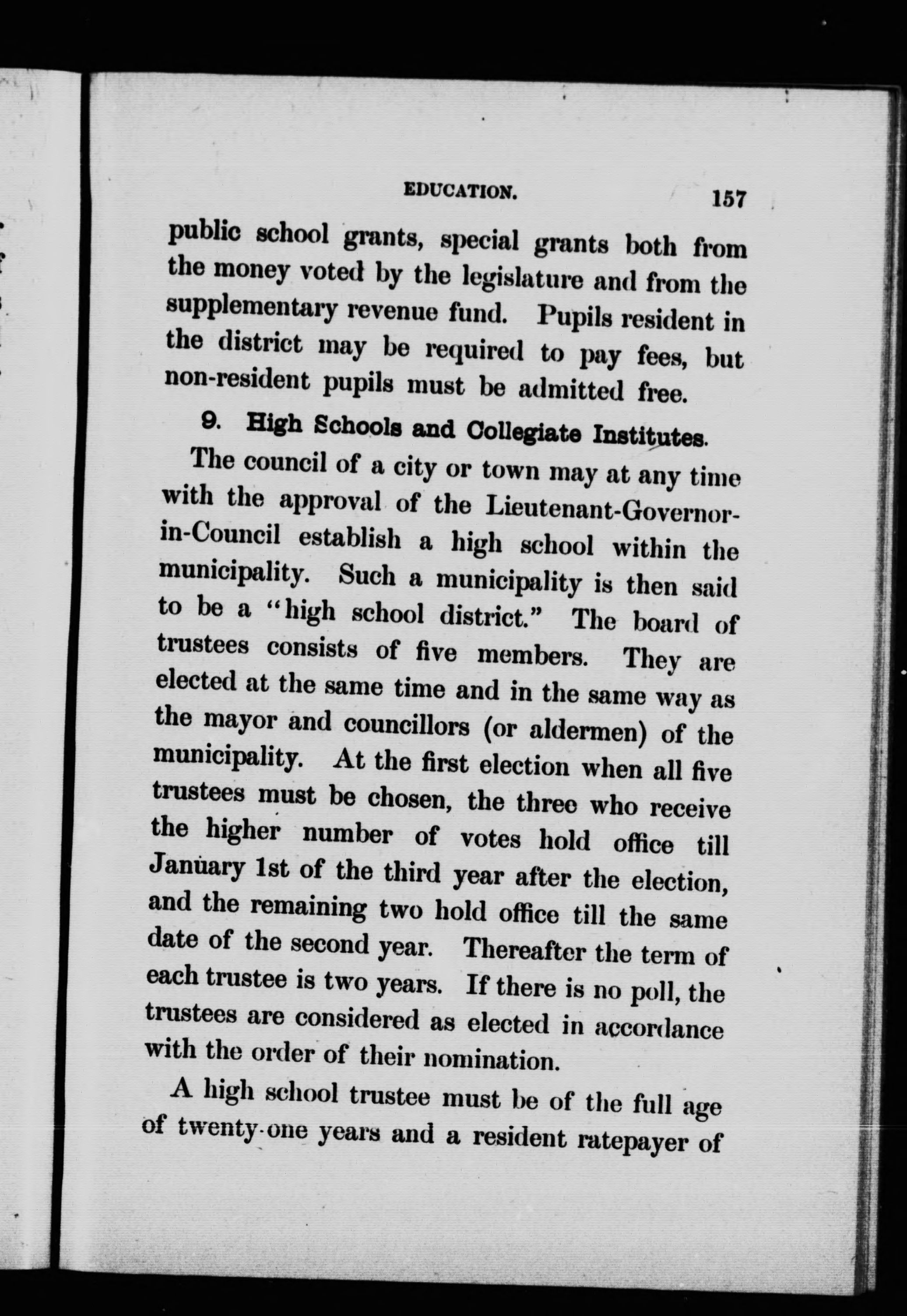 EDUCATION. 157

public school grants, special grants both from the money voted by the legislature and from the supplementary revenue fund. Pupils resident in the district may be required to pay fees, but non-resident pupils must be admitted free.

9. High Schools and Collegiate Institutes.

The council of a city or town may at any time with the approval of the Lieutenant-Governor-in-Council establish a high school within the municipality. Such a municipality is then said to be a "high school district." The board of trustees consists of five members. They are elected at the same time and in the same way as the mayor and councillors (or aldermen) of the municipality. At the first election when all five trustees must be chosen, the three who receive the higher number of votes hold office till January 1st of the third year after the election, and the remaining two hold office till the same date of the second year. Thereafter the term of each trustee is two years. If there is no poll, the trustees are considered as elected in accordance with the order of their nomination.

A high school trustee must be of the full age of twenty-one years and a resident ratepayer of